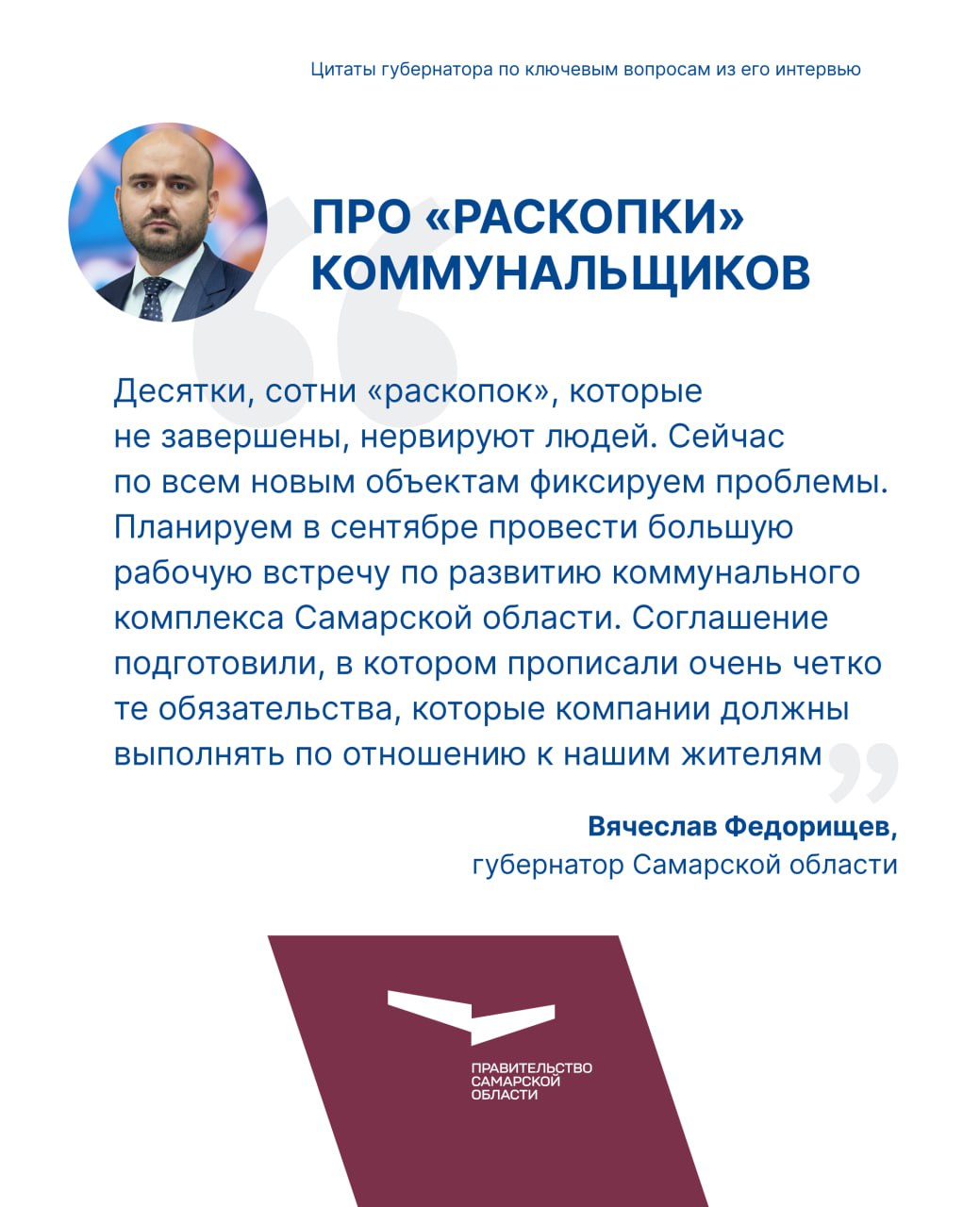 Цитаты губернатора по ключевым вопросам из его интервью

ПРО «РАСКОПКИ» КОММУНАЛЬЩИКОВ

Десятки, сотни «раскопок», которые не завершены, нервируют людей. Сейчас по всем новым объектам фиксируем проблемы. Планируем в сентябре провести большую рабочую встречу по развитию коммунального комплекса Самарской области. Соглашение подготовили, в котором прописали очень четко те обязательства, которые компании должны выполнять по отношению к нашим жителям

Вячеслав Федорищев,
губернатор Самарской области

ПРАВИТЕЛЬСТВО САМАРСКОЙ ОБЛАСТИ